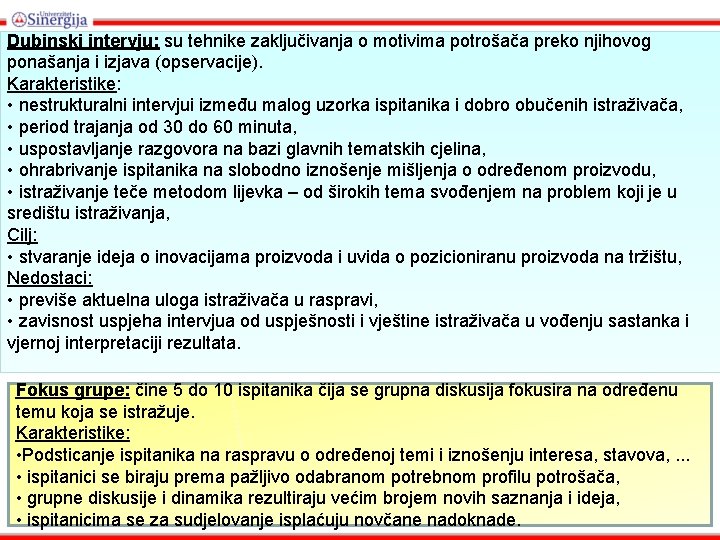 Univerzitet Sinergija

Dubinski intervju: su tehnike zaključivanja o motivima potrošača preko njihovog ponašanja i izjava (opservacije).
Karakteristike:
• nestrukturalni intervjui između malog uzorka ispitanika i dobro obučenih istraživača,
• period trajanja od 30 do 60 minuta,
• uspostavljanje razgovora na bazi glavnih tematskih cjelina,
• ohrabrivanje ispitanika na slobodno iznošenje mišljenja o određenom proizvodu,
• istraživanje teče metodom lijevka – od širokih tema svođenjem na problem koji je u središtu istraživanja,
Cilj:
• stvaranje ideja o inovacijama proizvoda i uvida o pozicioniranu proizvoda na tržištu,
Nedostaci:
• previše aktuelna uloga istraživača u raspravi,
• zavisnost uspjeha intervjua od uspješnosti i vještine istraživača u vođenju sastanka i vjernoj interpretaciji rezultata.

Fokus grupe: čine 5 do 10 ispitanika čija se grupna diskusija fokusira na određenu temu koja se istražuje.
Karakteristike:
•Podsticanje ispitanika na raspravu o određenoj temi i iznošenju interesa, stavova, ...
• ispitanici se biraju prema pažljivo odabranom potrebnom profilu potrošača,
• grupne diskusije i dinamika rezultiraju većim brojem novih saznanja i ideja,
• ispitanicima se za sudjelovanje isplaćuju novčane nadoknade.